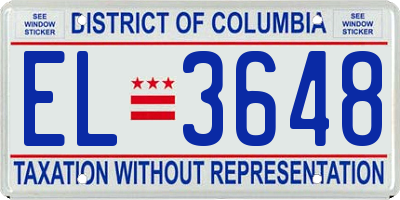 SEE WINDOW STICKER

DISTRICT OF COLUMBIA

SEE WINDOW STICKER

EL 3648

TAXATION WITHOUT REPRESENTATION